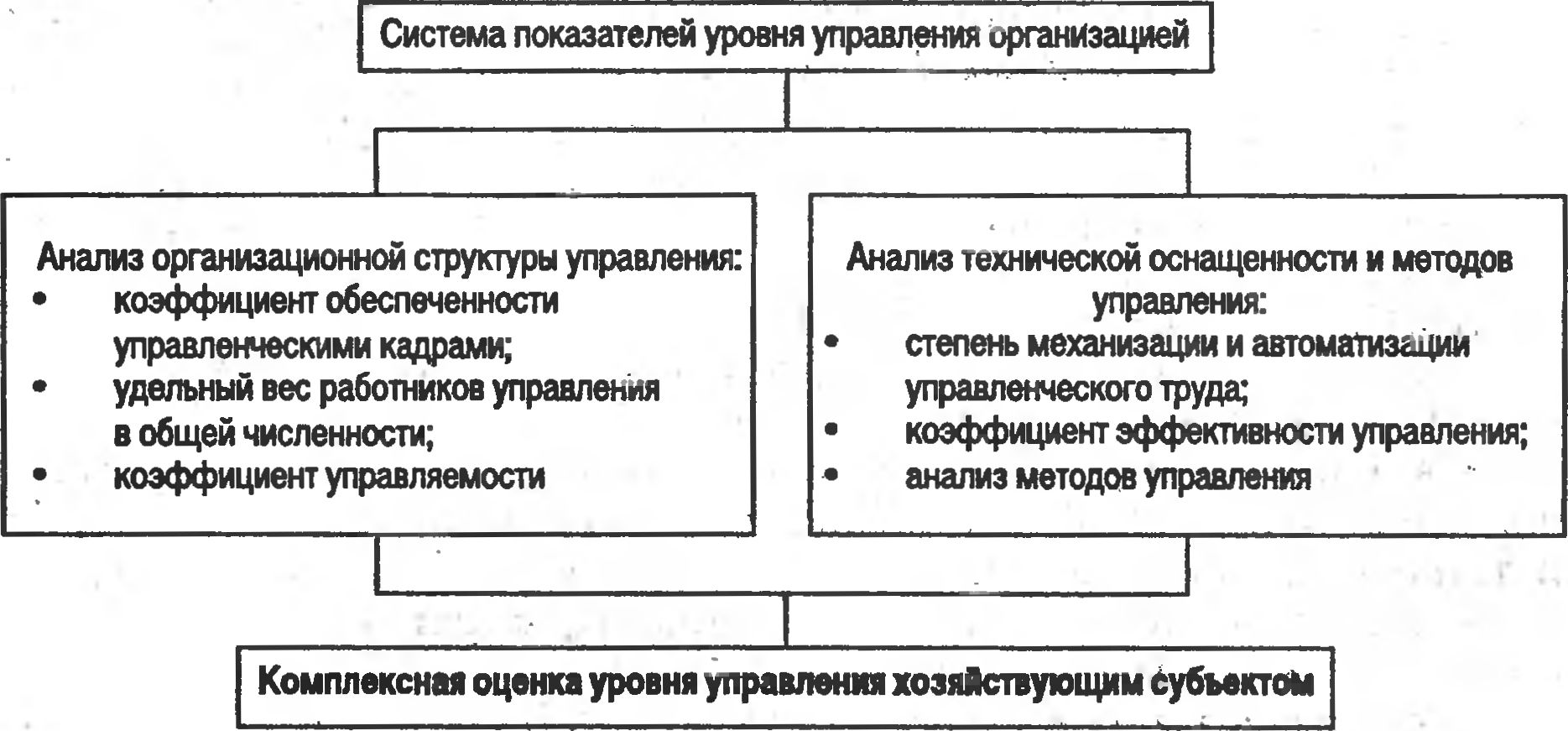 Система показателей уровня управления организацией

Анализ организационной структуры управления:
• коэффициент обеспеченности управленческими кадрами;
• удельный вес работников управления в общей численности;
• коэффициент управляемости

Анализ технической оснащенности и методов управления:
• степень механизации и автоматизации управленческого труда;
• коэффициент эффективности управления;
• анализ методов управления

Комплексная оценка уровня управления хозяйствующим субъектом